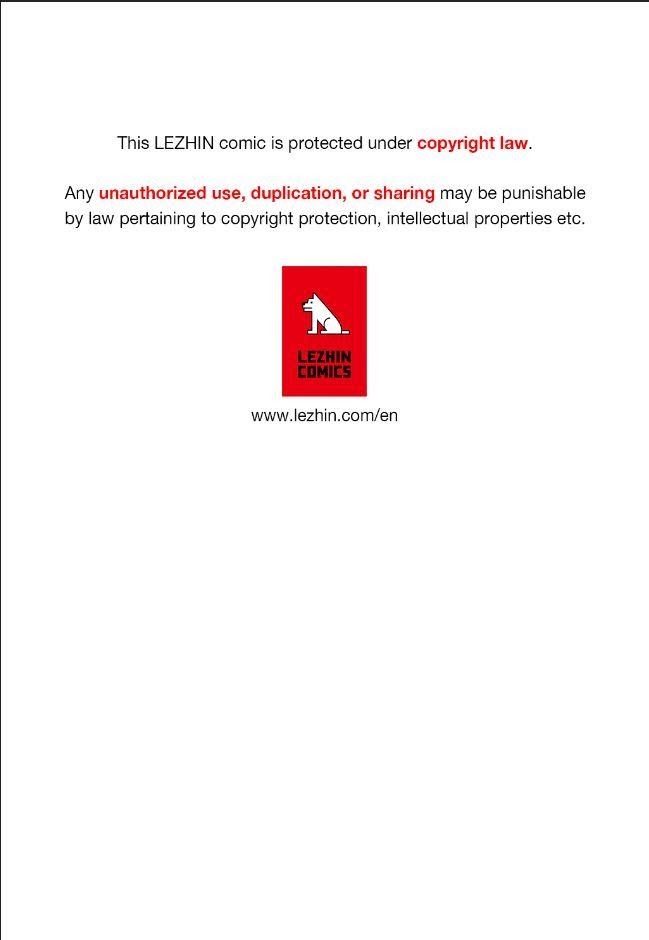 This LEZHIN comic is protected under copyright law.

Any unauthorized use, duplication, or sharing may be punishable by law pertaining to copyright protection, intellectual properties etc.

LEZHIN COMICS

www.lezhin.com/en